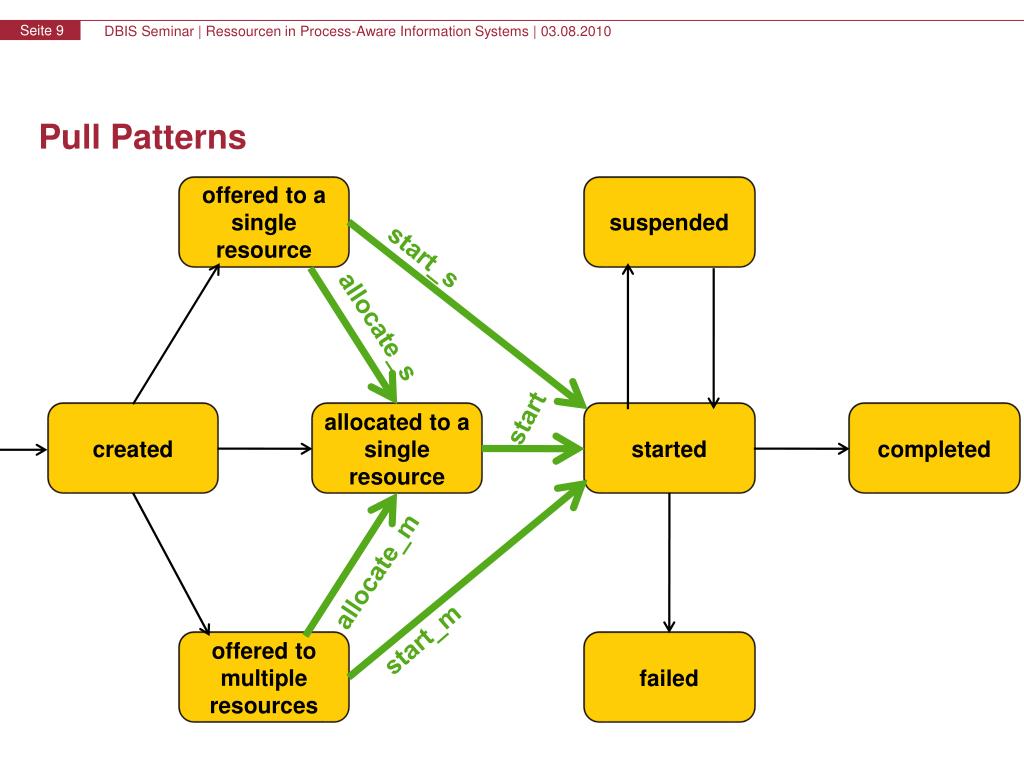 Seite 9 DBIS Seminar | Ressourcen in Process-Aware Information Systems | 03.08.2010

Pull Patterns

offered to a single resource

suspended

start_s

allocate_s

created

allocated to a single resource

start

started

completed

allocate_m

start_m

offered to multiple resources

failed